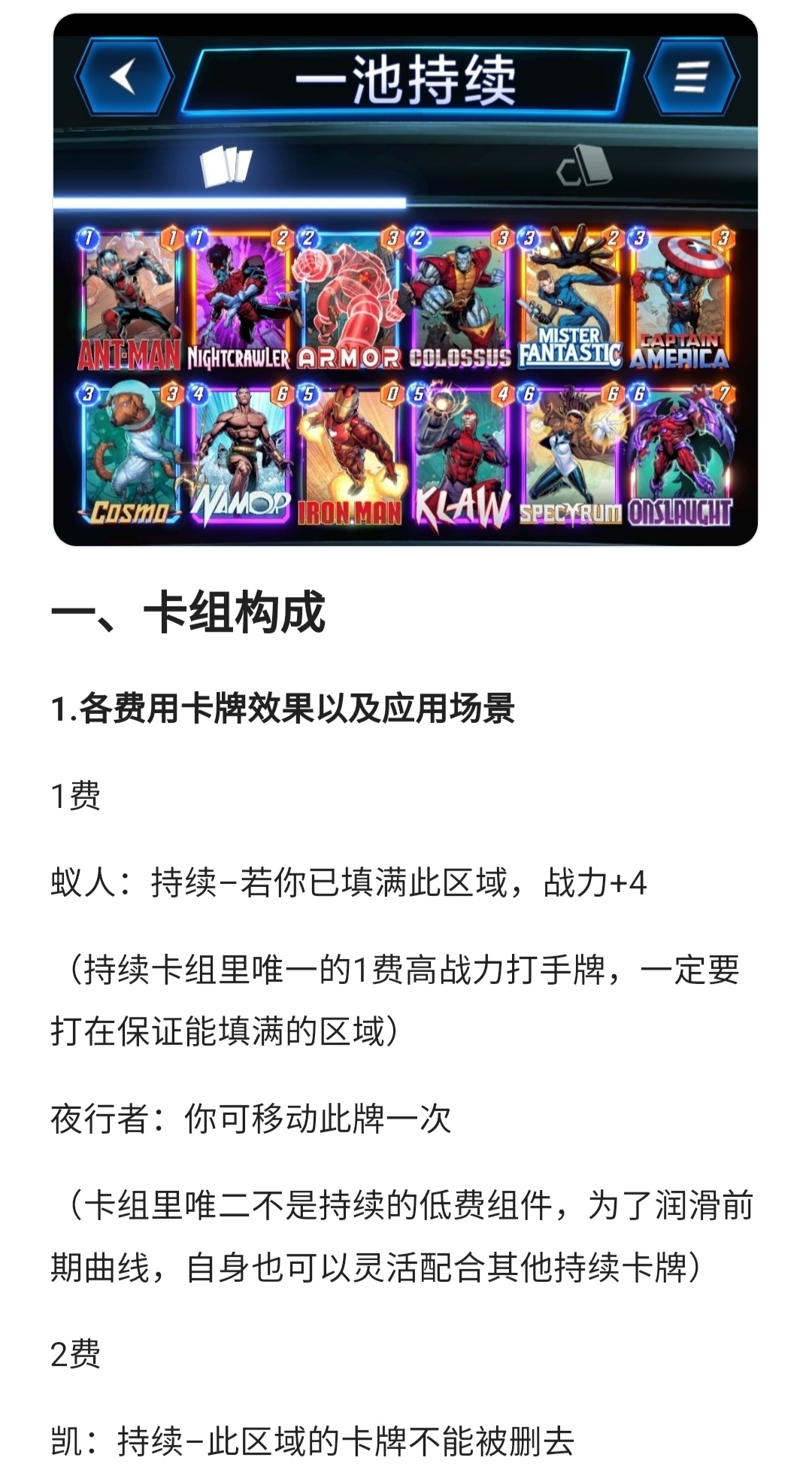 一池持续

1 1 ANT-MAN
1 2 NIGHTCRAWLER
2 3 ARMOR
2 3 COLOSSUS
3 2 MISTER FANTASTIC
3 3 CAPTAIN AMERICA
3 3 COSMO
4 6 NAMOR
5 0 IRON MAN
5 4 KLAW
6 6 SPECTRUM
6 7 ONSLAUGHT

一、卡组构成

1.各费用卡牌效果以及应用场景

1费

蚁人：持续-若你已填满此区域，战力+4

（持续卡组里唯一的1费高战力打手牌，一定要打在保证能填满的区域）

夜行者：你可移动此牌一次

（卡组里唯二不是持续的低费组件，为了润滑前期曲线，自身也可以灵活配合其他持续卡牌）

2费

凯：持续-此区域的卡牌不能被删去